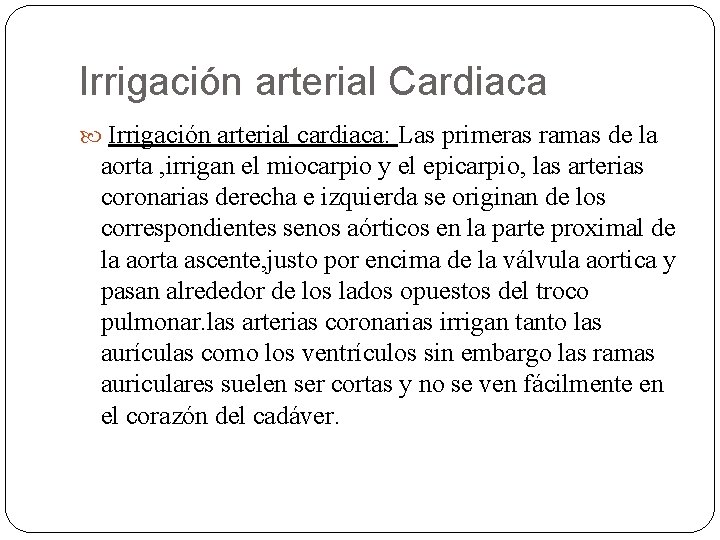 Irrigación arterial Cardiaca

Irrigación arterial cardiaca: Las primeras ramas de la aorta ,irrigan el miocarpio y el epicarpio, las arterias coronarias derecha e izquierda se originan de los correspondientes senos aórticos en la parte proximal de la aorta ascente,justo por encima de la válvula aortica y pasan alrededor de los lados opuestos del troco pulmonar.las arterias coronarias irrigan tanto las aurículas como los ventrículos sin embargo las ramas auriculares suelen ser cortas y no se ven fácilmente en el corazón del cadáver.